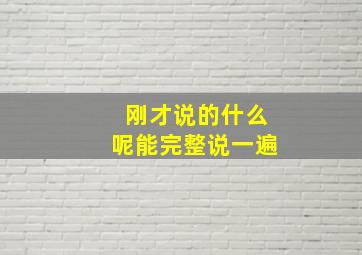 刚才说的什么
呢能完整说一遍